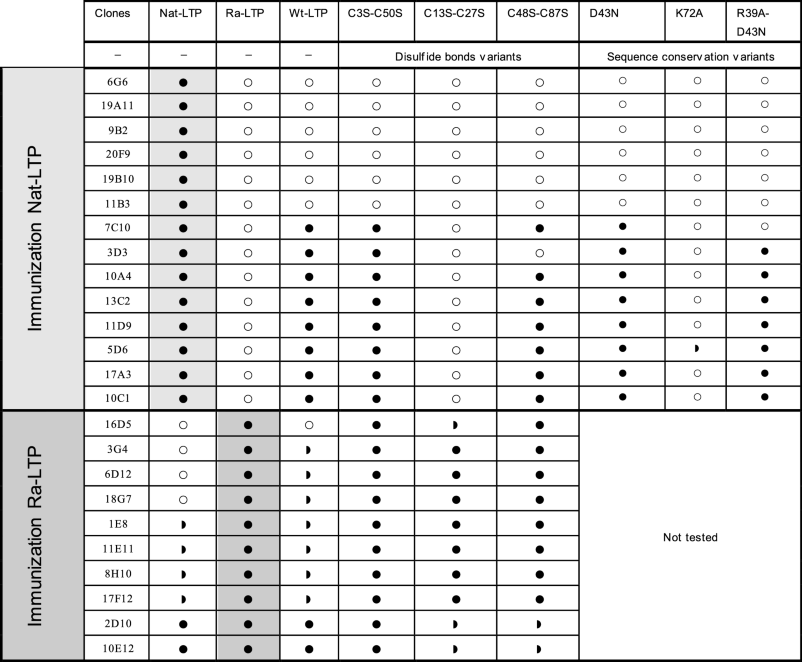 | | Clones | Nat-LTP | Ra-LTP | Wt-LTP | C3S-C50S | C13S-C27S | C48S-C87S | D43N | K72A | R39A-D43N |
|---|---|---|---|---|---|---|---|---|---|---|
| | – | – | – | – | Disulfide bonds variants | | | Sequence conservation variants | | |
| Immunization Nat-LTP | 6G6 | ● | ○ | ○ | ○ | ○ | ○ | ○ | ○ | ○ |
| | 19A11 | ● | ○ | ○ | ○ | ○ | ○ | ○ | ○ | ○ |
| | 9B2 | ● | ○ | ○ | ○ | ○ | ○ | ○ | ○ | ○ |
| | 20F9 | ● | ○ | ○ | ○ | ○ | ○ | ○ | ○ | ○ |
| | 19B10 | ● | ○ | ○ | ○ | ○ | ○ | ○ | ○ | ○ |
| | 11B3 | ● | ○ | ○ | ○ | ○ | ○ | ○ | ○ | ○ |
| | 7C10 | ● | ○ | ● | ● | ○ | ● | ● | ○ | ○ |
| | 3D3 | ● | ○ | ● | ● | ○ | ○ | ● | ○ | ● |
| | 10A4 | ● | ○ | ● | ● | ○ | ● | ● | ○ | ● |
| | 13C2 | ● | ○ | ● | ● | ○ | ● | ● | ○ | ● |
| | 11D9 | ● | ○ | ● | ● | ○ | ● | ● | ○ | ● |
| | 5D6 | ● | ○ | ● | ● | ○ | ● | ● | ◗ | ● |
| | 17A3 | ● | ○ | ● | ● | ○ | ● | ● | ○ | ● |
| | 10C1 | ● | ○ | ● | ● | ○ | ● | ● | ○ | ● |
| Immunization Ra-LTP | 16D5 | ○ | ● | ○ | ● | ◗ | ● | Not tested | | |
| | 3G4 | ○ | ● | ◗ | ● | ● | ● | | | |
| | 6D12 | ○ | ● | ◗ | ● | ● | ● | | | |
| | 18G7 | ○ | ● | ◗ | ● | ● | ● | | | |
| | 1E8 | ◗ | ● | ◗ | ● | ● | ● | | | |
| | 11E11 | ◗ | ● | ◗ | ● | ● | ● | | | |
| | 8H10 | ◗ | ● | ◗ | ● | ● | ● | | | |
| | 17F12 | ◗ | ● | ◗ | ● | ● | ● | | | |
| | 2D10 | ● | ● | ● | ● | ◗ | ◗ | | | |
| | 10E12 | ● | ● | ● | ● | ◗ | ◗ | | | |